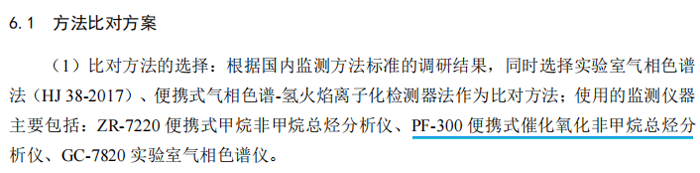 6.1　方法比对方案

（1）比对方法的选择：根据国内监测方法标准的调研结果，同时选择实验室气相色谱法（HJ 38-2017）、便携式气相色谱-氢火焰离子化检测器法作为比对方法；使用的监测仪器主要包括：ZR-7220 便携式甲烷非甲烷总烃分析仪、PF-300 便携式催化氧化非甲烷总烃分析仪、GC-7820 实验室气相色谱仪。